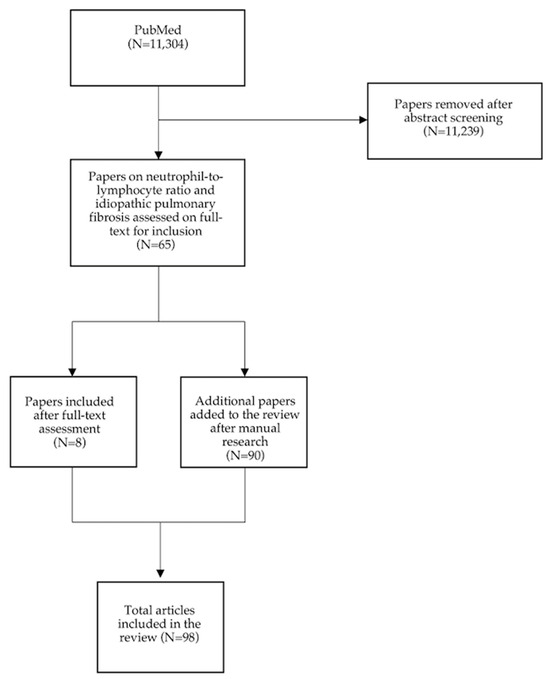 PubMed
(N=11,304)

Papers removed after abstract screening
(N=11,239)

Papers on neutrophil-to-lymphocyte ratio and idiopathic pulmonary fibrosis assessed on full-text for inclusion
(N=65)

Papers included after full-text assessment
(N=8)

Additional papers added to the review after manual research
(N=90)

Total articles included in the review (N=98)